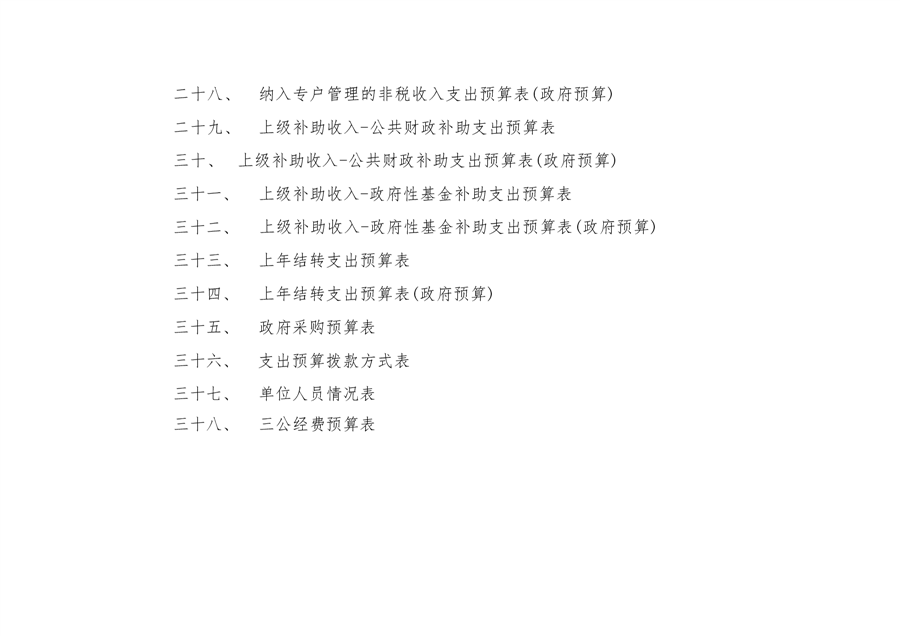 二十八、 纳入专户管理的非税收入支出预算表(政府预算)

二十九、 上级补助收入-公共财政补助支出预算表

三十、 上级补助收入-公共财政补助支出预算表(政府预算)

三十一、 上级补助收入-政府性基金补助支出预算表

三十二、 上级补助收入-政府性基金补助支出预算表(政府预算)

三十三、 上年结转支出预算表

三十四、 上年结转支出预算表(政府预算)

三十五、 政府采购预算表

三十六、 支出预算拨款方式表

三十七、 单位人员情况表

三十八、 三公经费预算表